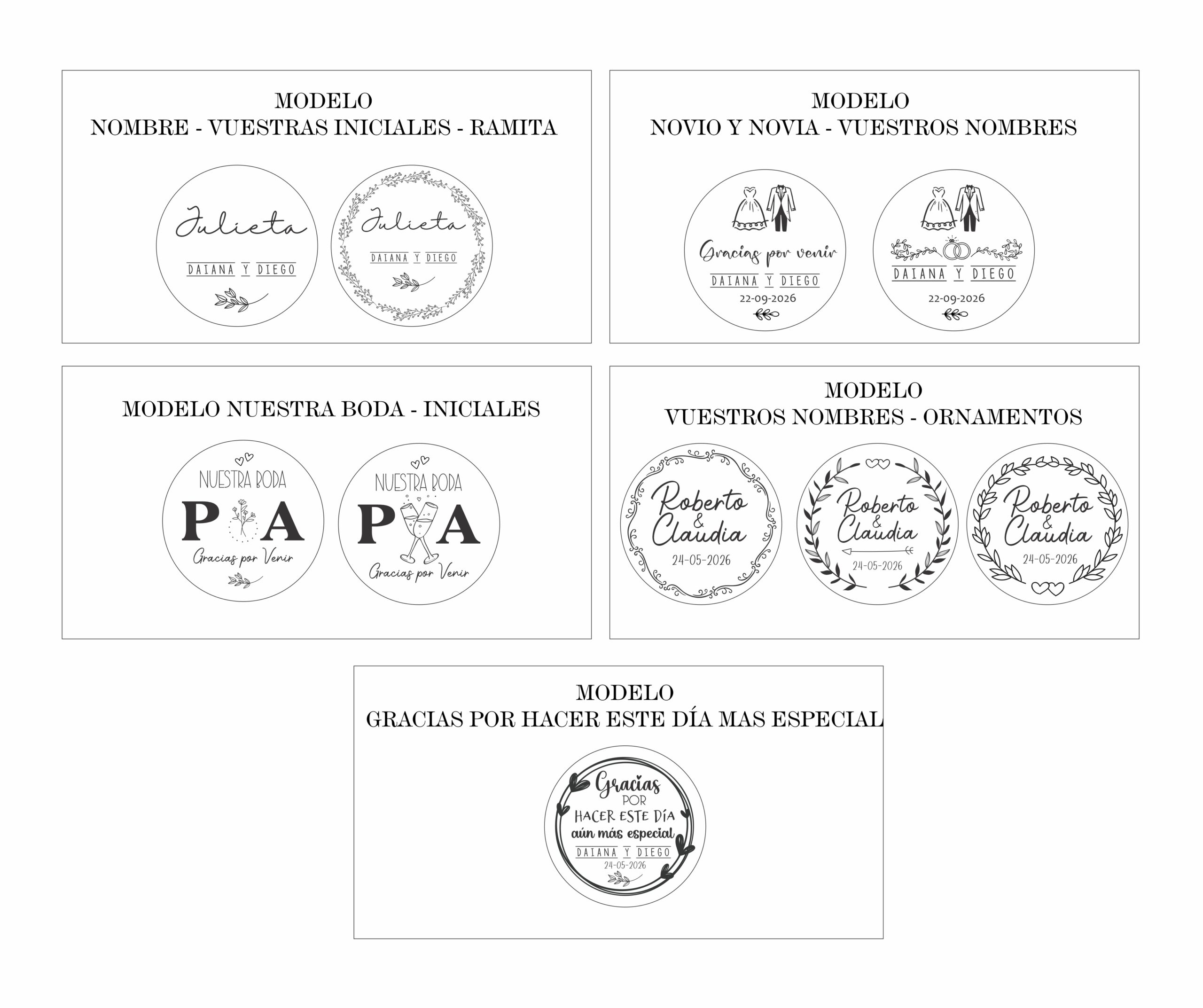 MODELO
NOMBRE - VUESTRAS INICIALES - RAMITA

Julieta
DAIANA Y DIEGO

Julieta
DAIANA Y DIEGO

MODELO
NOVIO Y NOVIA - VUESTROS NOMBRES

Gracias por venir
DAIANA Y DIEGO
22-09-2026

DAIANA Y DIEGO
22-09-2026

MODELO NUESTRA BODA - INICIALES

NUESTRA BODA
P A
Gracias por Venir

NUESTRA BODA
P A
Gracias por Venir

MODELO
VUESTROS NOMBRES - ORNAMENTOS

Roberto
&
Claudia
24-05-2026

Roberto
&
Claudia
24-05-2026

Roberto
&
Claudia
24-05-2026

MODELO
GRACIAS POR HACER ESTE DÍA MAS ESPECIAL

Gracias
POR
HACER ESTE DÍA
aún más especial
DAIANA Y DIEGO
24-05-2026